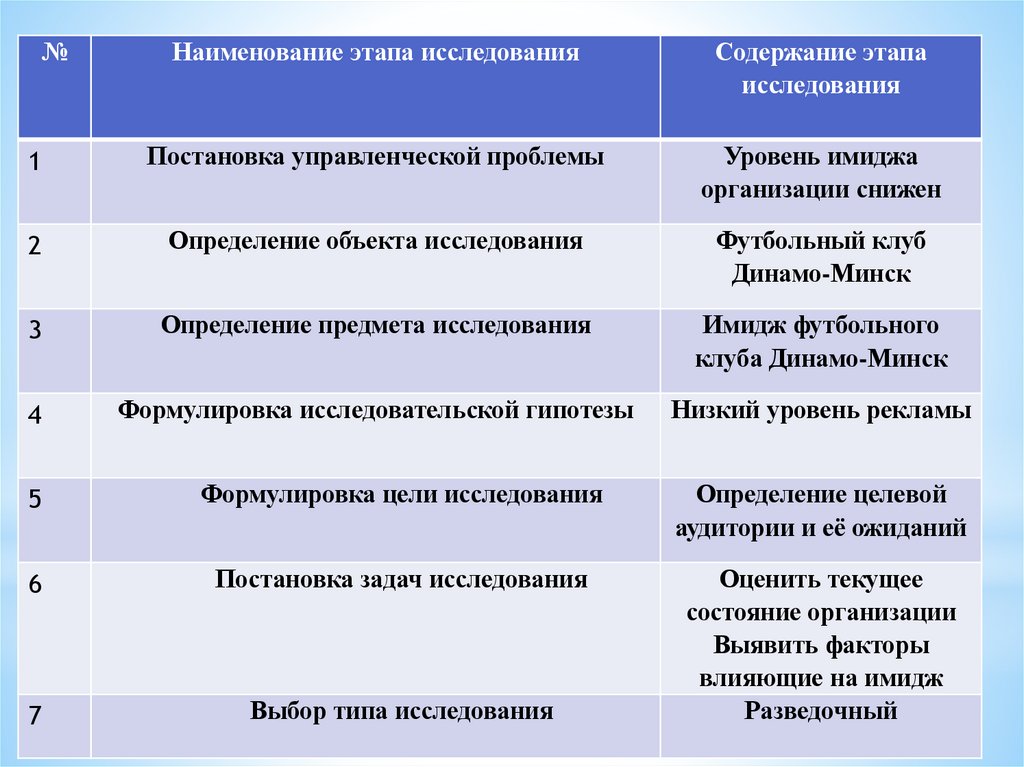 | № | Наименование этапа исследования | Содержание этапа исследования |
|---|---|---|
| 1 | Постановка управленческой проблемы | Уровень имиджа организации снижен |
| 2 | Определение объекта исследования | Футбольный клуб Динамо-Минск |
| 3 | Определение предмета исследования | Имидж футбольного клуба Динамо-Минск |
| 4 | Формулировка исследовательской гипотезы | Низкий уровень рекламы |
| 5 | Формулировка цели исследования | Определение целевой аудитории и её ожиданий |
| 6 | Постановка задач исследования | Оценить текущее состояние организации Выявить факторы влияющие на имидж |
| 7 | Выбор типа исследования | Разведочный |